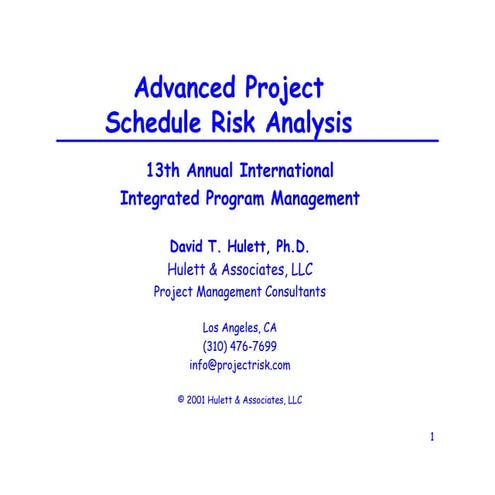 Advanced Project
Schedule Risk Analysis

13th Annual International
Integrated Program Management

David T. Hulett, Ph.D.
Hulett & Associates, LLC
Project Management Consultants

Los Angeles, CA
(310) 476-7699
info@projectrisk.com

© 2001 Hulett & Associates, LLC

1